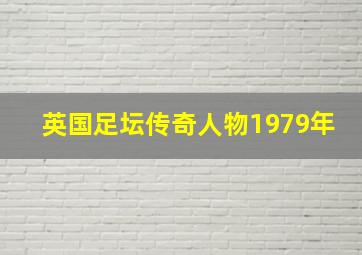 英国足坛传奇人物1979年